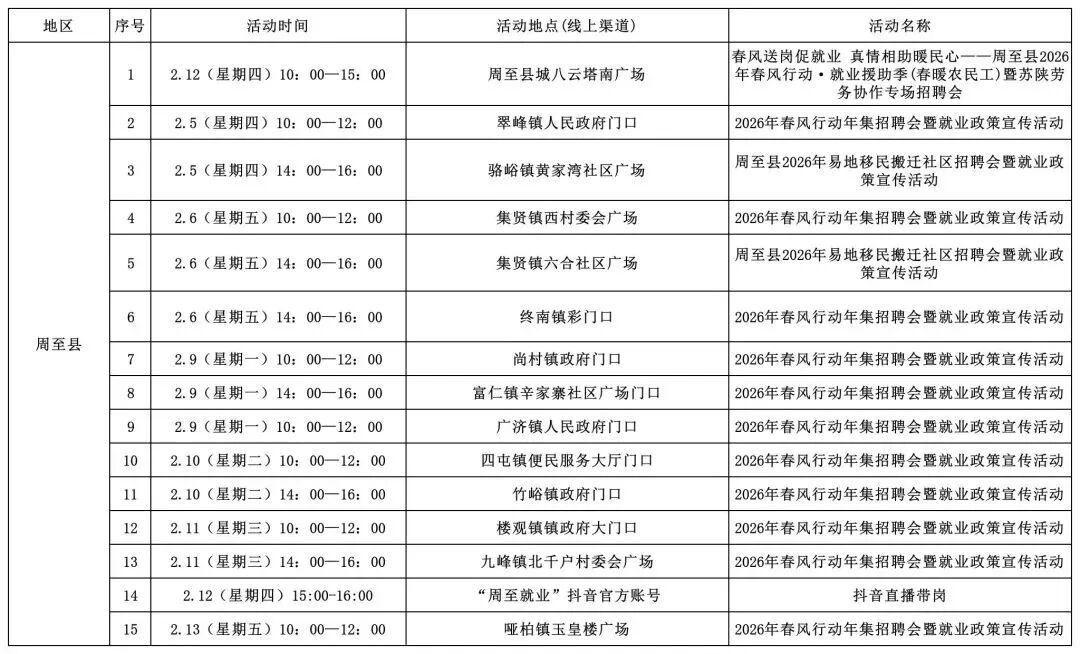 | 地区 | 序号 | 活动时间 | 活动地点(线上渠道) | 活动名称 |
|---|---|---|---|---|
| 周至县 | 1 | 2.12（星期四）10：00—15：00 | 周至县城八云塔南广场 | 春风送岗促就业 真情相助暖民心——周至县2026年春风行动·就业援助季(春暖农民工)暨苏陕劳务协作专场招聘会 |
| | 2 | 2.5（星期四）10：00—12：00 | 翠峰镇人民政府门口 | 2026年春风行动年集招聘会暨就业政策宣传活动 |
| | 3 | 2.5（星期四）14：00—16：00 | 骆峪镇黄家湾社区广场 | 周至县2026年易地移民搬迁社区招聘会暨就业政策宣传活动 |
| | 4 | 2.6（星期五）10：00—12：00 | 集贤镇西村委会广场 | 2026年春风行动年集招聘会暨就业政策宣传活动 |
| | 5 | 2.6（星期五）14：00—16：00 | 集贤镇六合社区广场 | 周至县2026年易地移民搬迁社区招聘会暨就业政策宣传活动 |
| | 6 | 2.6（星期五）14：00—16：00 | 终南镇彩门口 | 2026年春风行动年集招聘会暨就业政策宣传活动 |
| | 7 | 2.9（星期一）10：00—12：00 | 尚村镇政府门口 | 2026年春风行动年集招聘会暨就业政策宣传活动 |
| | 8 | 2.9（星期一）14：00—16：00 | 富仁镇辛家寨社区广场门口 | 2026年春风行动年集招聘会暨就业政策宣传活动 |
| | 9 | 2.9（星期一）10：00—12：00 | 广济镇人民政府门口 | 2026年春风行动年集招聘会暨就业政策宣传活动 |
| | 10 | 2.10（星期二）10：00—12：00 | 四屯镇便民服务大厅门口 | 2026年春风行动年集招聘会暨就业政策宣传活动 |
| | 11 | 2.10（星期二）14：00—16：00 | 竹峪镇政府门口 | 2026年春风行动年集招聘会暨就业政策宣传活动 |
| | 12 | 2.11（星期三）10：00—12：00 | 楼观镇镇政府大门口 | 2026年春风行动年集招聘会暨就业政策宣传活动 |
| | 13 | 2.11（星期三）14：00—16：00 | 九峰镇北千户村委会广场 | 2026年春风行动年集招聘会暨就业政策宣传活动 |
| | 14 | 2.12（星期四）15:00-16:00 | “周至就业”抖音官方账号 | 抖音直播带岗 |
| | 15 | 2.13（星期五）10：00—12：00 | 哑柏镇玉皇楼广场 | 2026年春风行动年集招聘会暨就业政策宣传活动 |